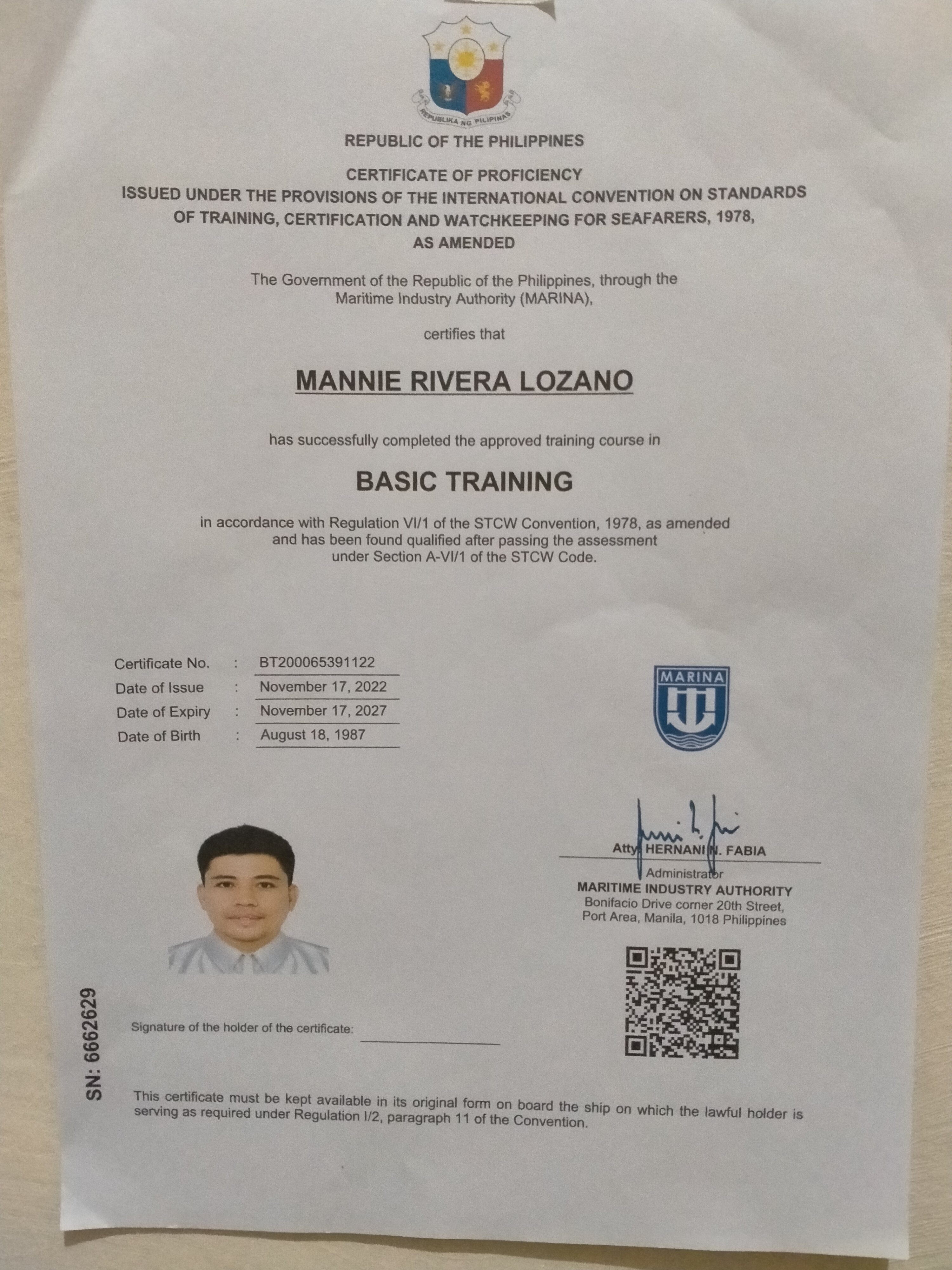 REPUBLIKA NG PILIPINAS

REPUBLIC OF THE PHILIPPINES

CERTIFICATE OF PROFICIENCY
ISSUED UNDER THE PROVISIONS OF THE INTERNATIONAL CONVENTION ON STANDARDS OF TRAINING, CERTIFICATION AND WATCHKEEPING FOR SEAFARERS, 1978, AS AMENDED

The Government of the Republic of the Philippines, through the Maritime Industry Authority (MARINA),

certifies that

MANNIE RIVERA LOZANO

has successfully completed the approved training course in

BASIC TRAINING

in accordance with Regulation VI/1 of the STCW Convention, 1978, as amended and has been found qualified after passing the assessment under Section A-VI/1 of the STCW Code.

Certificate No. : BT200065391122
Date of Issue : November 17, 2022
Date of Expiry : November 17, 2027
Date of Birth : August 18, 1987

MARINA

Atty. HERNANI N. FABIA
Administrator
MARITIME INDUSTRY AUTHORITY
Bonifacio Drive corner 20th Street, Port Area, Manila, 1018 Philippines

SN: 6662629

Signature of the holder of the certificate:

This certificate must be kept available in its original form on board the ship on which the lawful holder is serving as required under Regulation I/2, paragraph 11 of the Convention.